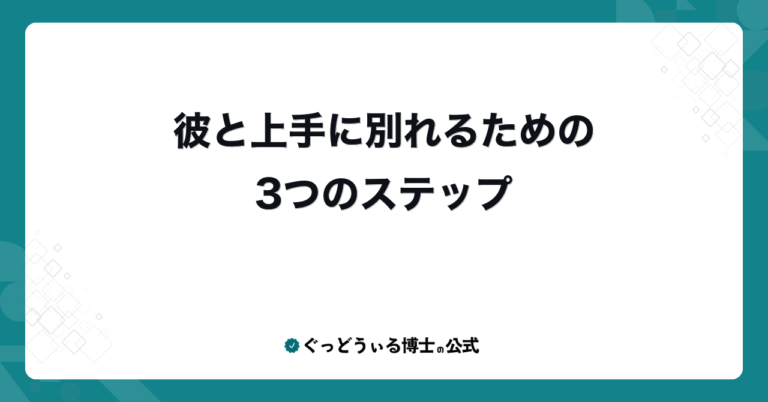 彼と上手に別れるための
3つのステップ

ぐっどうぃる博士の公式